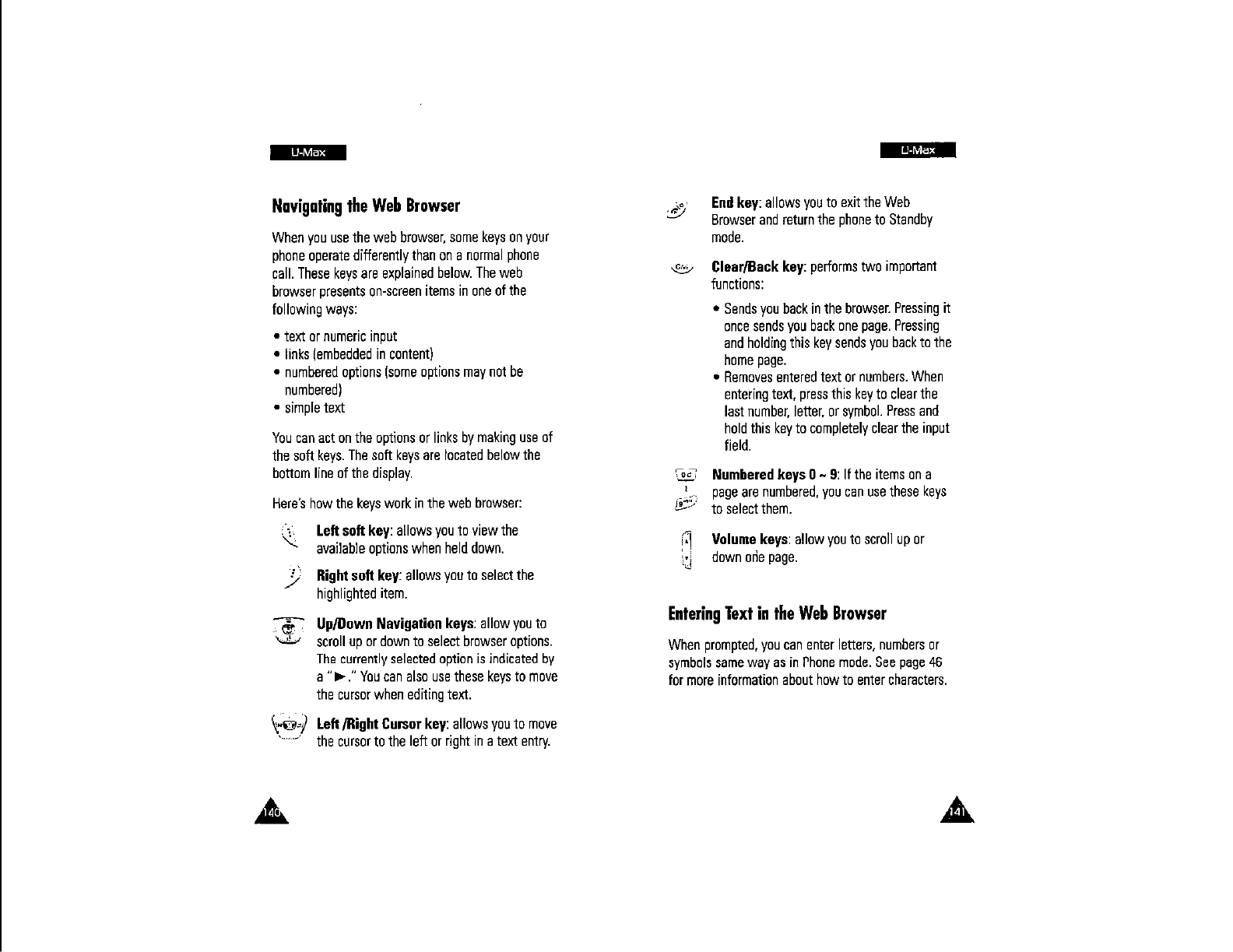 U-Max

Navigating the Web Browser

When you use the web browser, some keys on your phone operate differently than on a normal phone call. These keys are explained below. The web browser presents on-screen items in one of the following ways:

• text or numeric input
• links (embedded in content)
• numbered options (some options may not be numbered)
• simple text

You can act on the options or links by making use of the soft keys. The soft keys are located below the bottom line of the display.

Here's how the keys work in the web browser:

Left soft key: allows you to view the available options when held down.

Right soft key: allows you to select the highlighted item.

Up/Down Navigation keys: allow you to scroll up or down to select browser options. The currently selected option is indicated by a "▶." You can also use these keys to move the cursor when editing text.

Left /Right Cursor key: allows you to move the cursor to the left or right in a text entry.

140

U-Max

End key: allows you to exit the Web Browser and return the phone to Standby mode.

Clear/Back key: performs two important functions:

• Sends you back in the browser. Pressing it once sends you back one page. Pressing and holding this key sends you back to the home page.
• Removes entered text or numbers. When entering text, press this key to clear the last number, letter, or symbol. Press and hold this key to completely clear the input field.

Numbered keys 0 ~ 9: If the items on a page are numbered, you can use these keys to select them.

Volume keys: allow you to scroll up or down one page.

Entering Text in the Web Browser

When prompted, you can enter letters, numbers or symbols same way as in Phone mode. See page 46 for more information about how to enter characters.

141